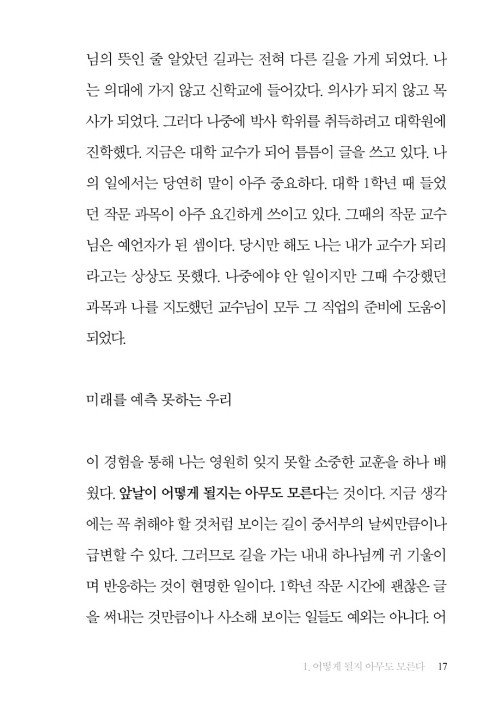 님의 뜻인 줄 알았던 길과는 전혀 다른 길을 가게 되었다. 나는 의대에 가지 않고 신학교에 들어갔다. 의사가 되지 않고 목사가 되었다. 그러다 나중에 박사 학위를 취득하려고 대학원에 진학했다. 지금은 대학 교수가 되어 틈틈이 글을 쓰고 있다. 나의 일에서는 당연히 말이 아주 중요하다. 대학 1학년 때 들었던 작문 과목이 아주 요긴하게 쓰이고 있다. 그때의 작문 교수님은 예언자가 된 셈이다. 당시만 해도 나는 내가 교수가 되리라고는 상상도 못했다. 나중에야 안 일이지만 그때 수강했던 과목과 나를 지도했던 교수님이 모두 그 직업의 준비에 도움이 되었다.

미래를 예측 못하는 우리

이 경험을 통해 나는 영원히 잊지 못할 소중한 교훈을 하나 배웠다. 앞날이 어떻게 될지는 아무도 모른다는 것이다. 지금 생각에는 꼭 취해야 할 것처럼 보이는 길이 중서부의 날씨만큼이나 급변할 수 있다. 그러므로 길을 가는 내내 하나님께 귀 기울이며 반응하는 것이 현명한 일이다. 1학년 작문 시간에 괜찮은 글을 써내는 것만큼이나 사소해 보이는 일들도 예외는 아니다. 어

1. 어떻게 될지 아무도 모른다 17